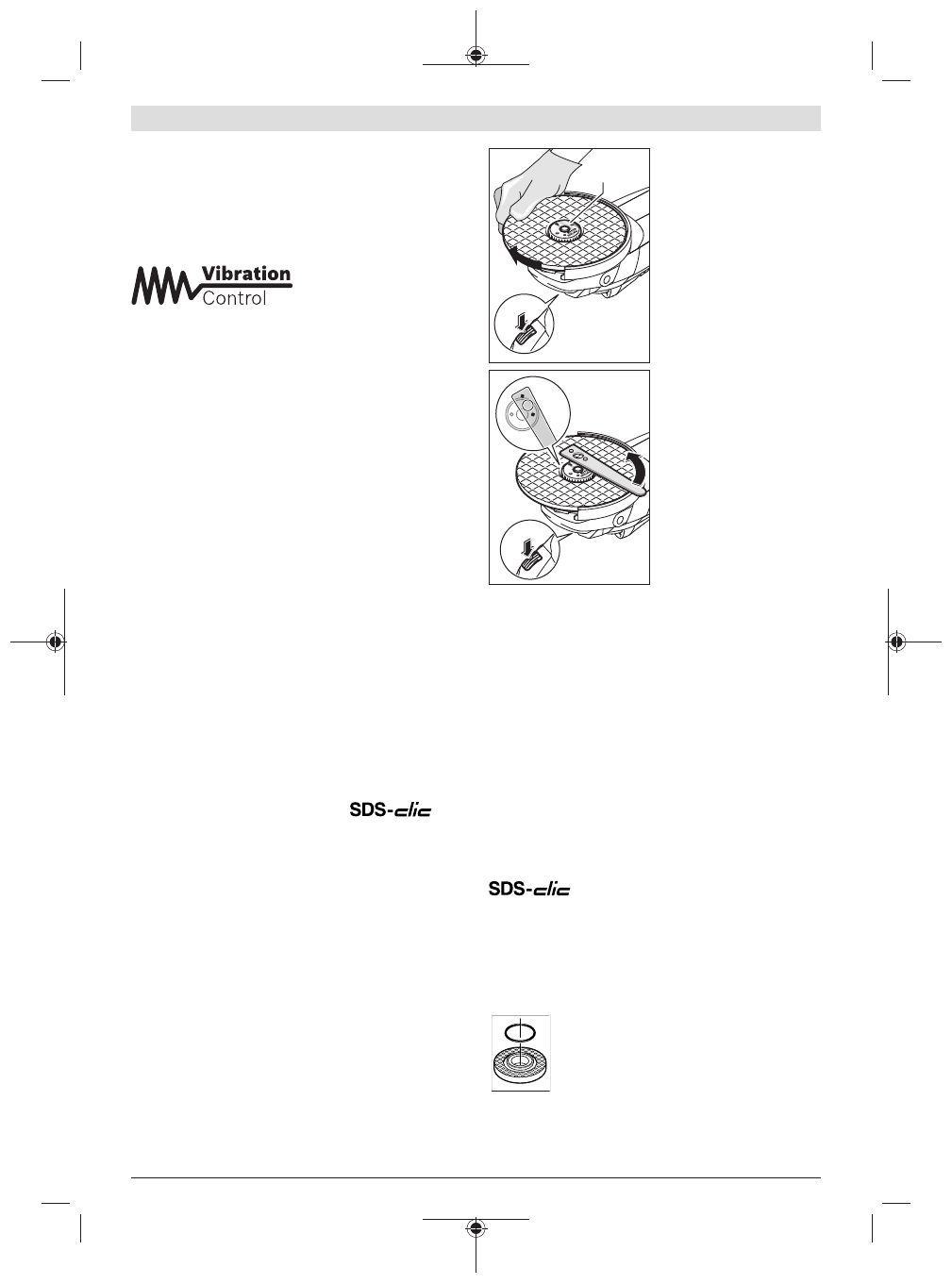 Vibration
Control

SDS-clic

SDS-clic